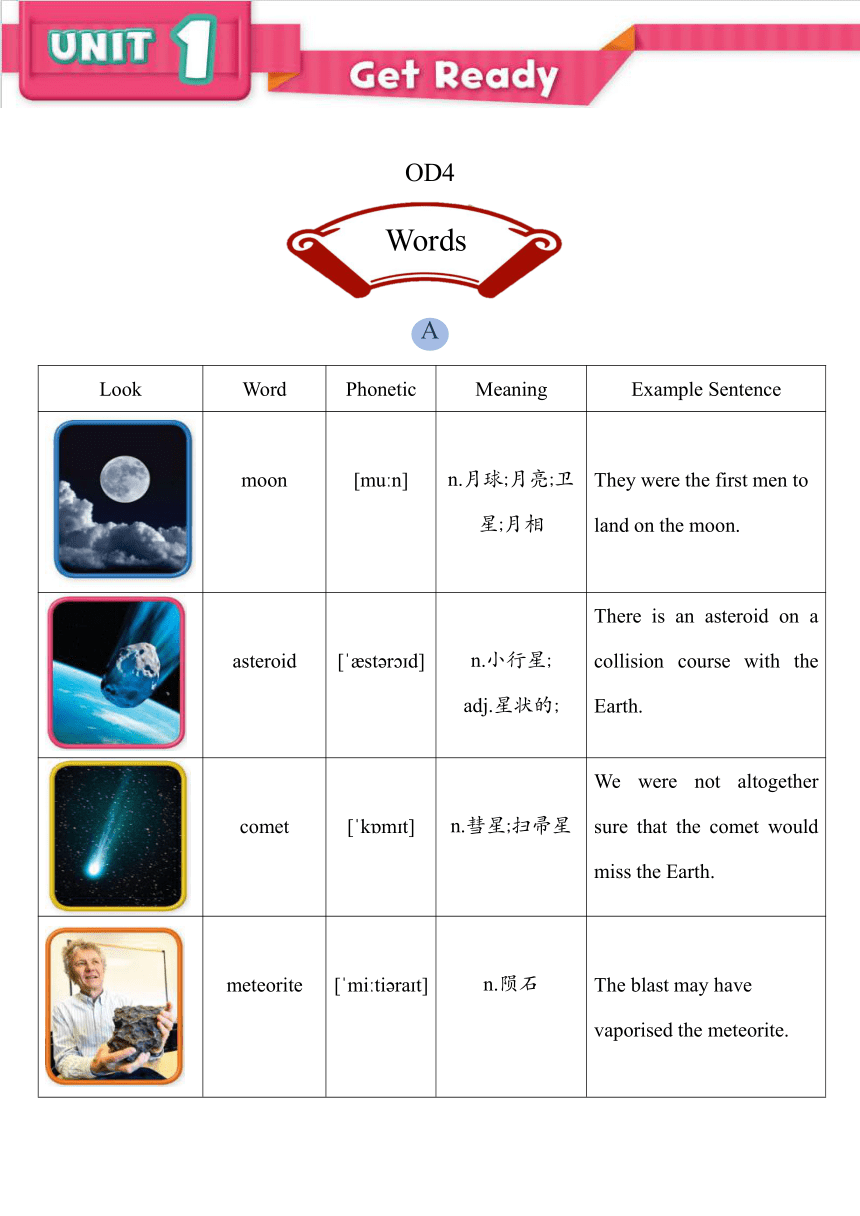 UNIT 1

Get Ready

OD4

Words

A

| Look | Word | Phonetic | Meaning | Example Sentence |
|---|---|---|---|---|
| | moon | [muːn] | n.月球;月亮;卫星;月相 | They were the first men to land on the moon. |
| | asteroid | [ˈæstərɔɪd] | n.小行星; adj.星状的; | There is an asteroid on a collision course with the Earth. |
| | comet | [ˈkɒmɪt] | n.彗星;扫帚星 | We were not altogether sure that the comet would miss the Earth. |
| | meteorite | [ˈmiːtiəraɪt] | n.陨石 | The blast may have vaporised the meteorite. |